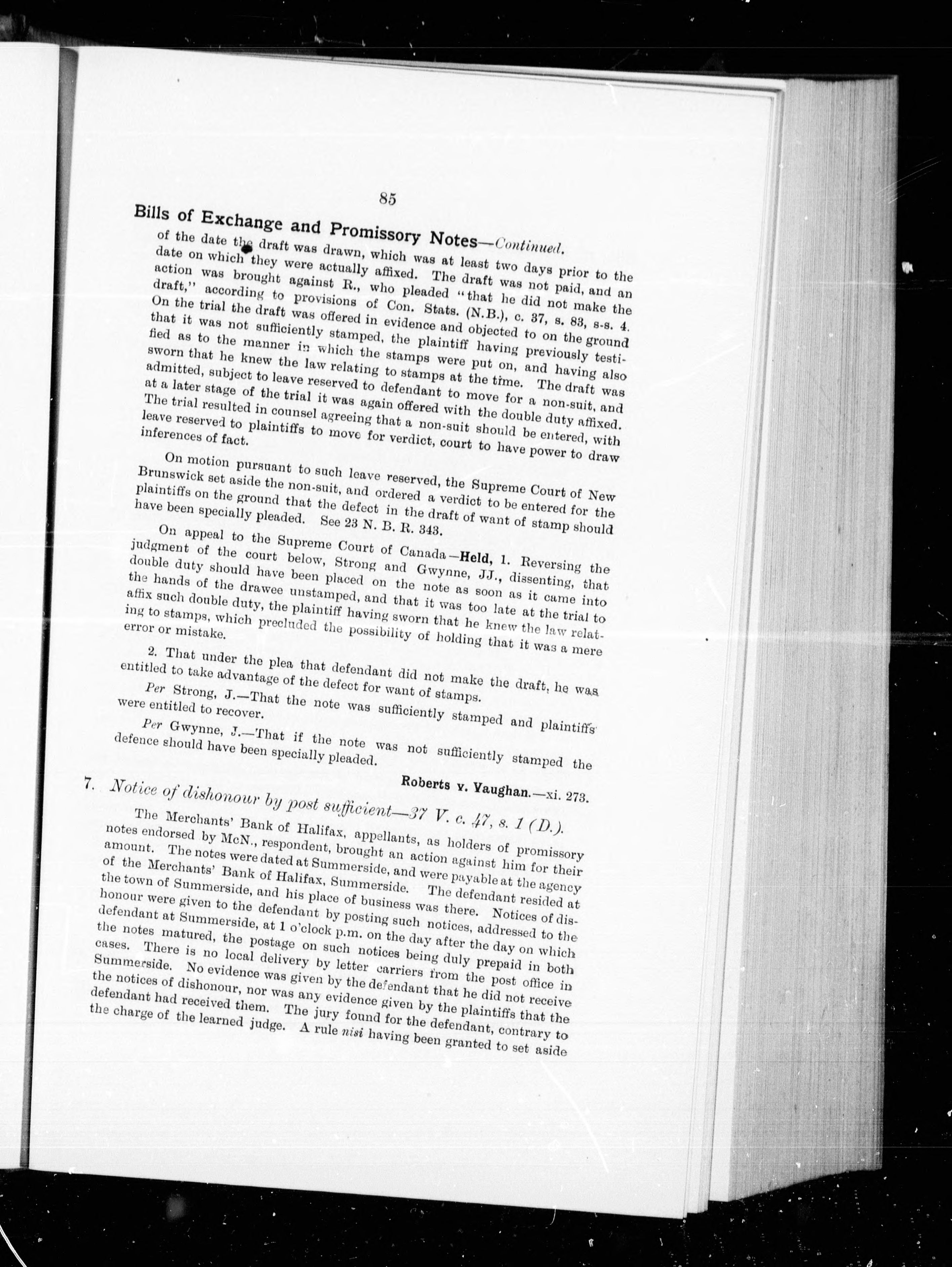 85

Bills of Exchange and Promissory Notes—Continued.

of the date the draft was drawn, which was at least two days prior to the date on which they were actually affixed. The draft was not paid, and an action was brought against R., who pleaded "that he did not make the draft," according to provisions of Con. Stats. (N.B.), c. 37, s. 83, s-s. 4. On the trial the draft was offered in evidence and objected to on the ground that it was not sufficiently stamped, the plaintiff having previously testified as to the manner in which the stamps were put on, and having also sworn that he knew the law relating to stamps at the time. The draft was admitted, subject to leave reserved to defendant to move for a non-suit, and at a later stage of the trial it was again offered with the double duty affixed. The trial resulted in counsel agreeing that a non-suit should be entered, with leave reserved to plaintiffs to move for verdict, court to have power to draw inferences of fact.

On motion pursuant to such leave reserved, the Supreme Court of New Brunswick set aside the non-suit, and ordered a verdict to be entered for the plaintiffs on the ground that the defect in the draft of want of stamp should have been specially pleaded. See 23 N. B. R. 343.

On appeal to the Supreme Court of Canada—Held, 1. Reversing the judgment of the court below, Strong and Gwynne, JJ., dissenting, that double duty should have been placed on the note as soon as it came into the hands of the drawee unstamped, and that it was too late at the trial to affix such double duty, the plaintiff having sworn that he knew the law relating to stamps, which precluded the possibility of holding that it was a mere error or mistake.

2. That under the plea that defendant did not make the draft, he was entitled to take advantage of the defect for want of stamps.

Per Strong, J.—That the note was sufficiently stamped and plaintiffs were entitled to recover.

Per Gwynne, J.—That if the note was not sufficiently stamped the defence should have been specially pleaded.

Roberts v. Vaughan.—xi. 273.

7. Notice of dishonour by post sufficient—37 V. c. 47, s. 1 (D.).

The Merchants' Bank of Halifax, appellants, as holders of promissory notes endorsed by McN., respondent, brought an action against him for their amount. The notes were dated at Summerside, and were payable at the agency of the Merchants' Bank of Halifax, Summerside. The defendant resided at the town of Summerside, and his place of business was there. Notices of dishonour were given to the defendant by posting such notices, addressed to the defendant at Summerside, at 1 o'clock p.m. on the day after the day on which the notes matured, the postage on such notices being duly prepaid in both cases. There is no local delivery by letter carriers from the post office in Summerside. No evidence was given by the defendant that he did not receive the notices of dishonour, nor was any evidence given by the plaintiffs that the defendant had received them. The jury found for the defendant, contrary to the charge of the learned judge. A rule nisi having been granted to set aside